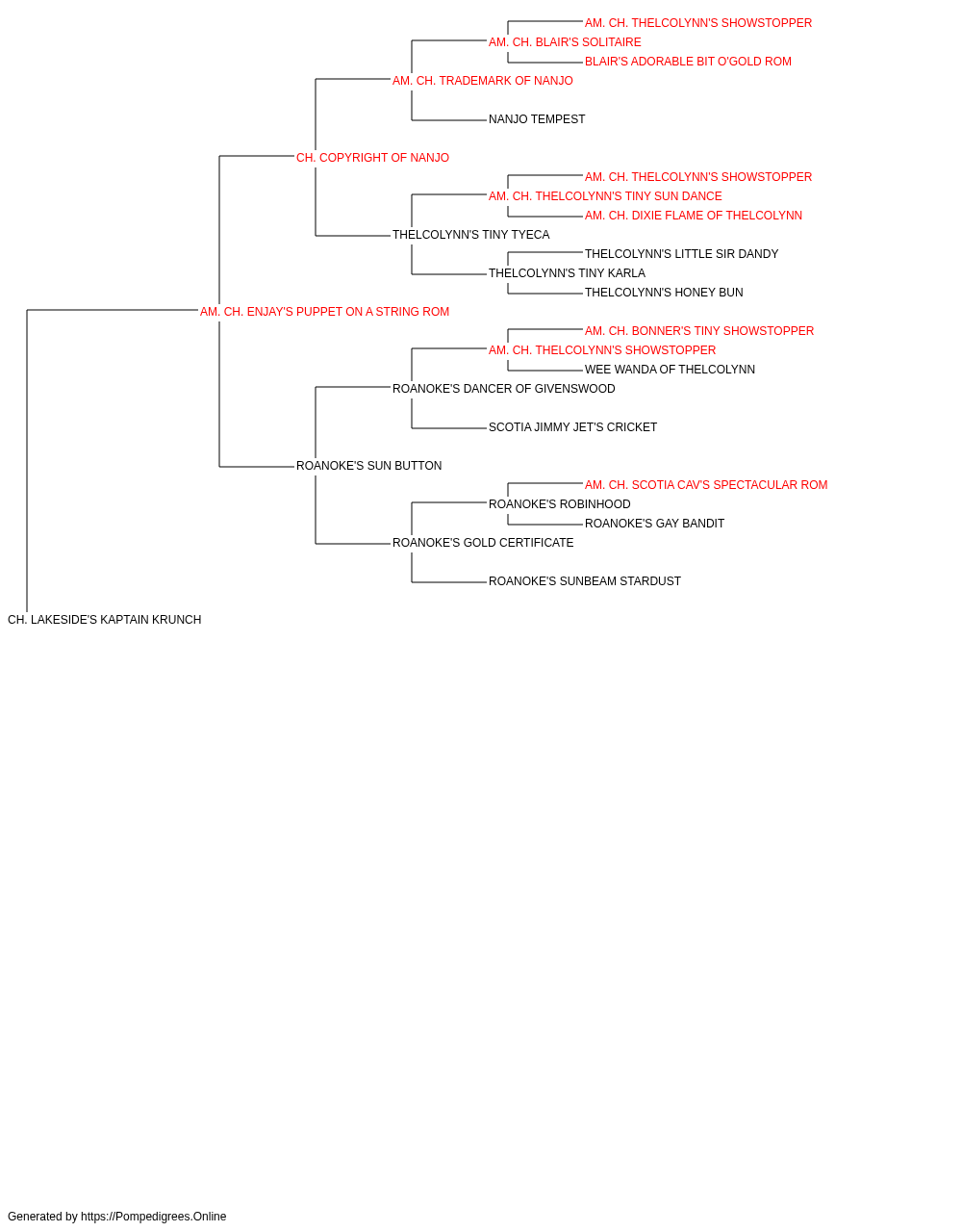 AM. CH. THELCOLYNN'S SHOWSTOPPER
AM. CH. BLAIR'S SOLITAIRE
BLAIR'S ADORABLE BIT O'GOLD ROM
AM. CH. TRADEMARK OF NANJO
NANJO TEMPEST
CH. COPYRIGHT OF NANJO
AM. CH. THELCOLYNN'S SHOWSTOPPER
AM. CH. THELCOLYNN'S TINY SUN DANCE
AM. CH. DIXIE FLAME OF THELCOLYNN
THELCOLYNN'S TINY TYECA
THELCOLYNN'S LITTLE SIR DANDY
THELCOLYNN'S TINY KARLA
THELCOLYNN'S HONEY BUN
AM. CH. ENJAY'S PUPPET ON A STRING ROM
AM. CH. BONNER'S TINY SHOWSTOPPER
AM. CH. THELCOLYNN'S SHOWSTOPPER
WEE WANDA OF THELCOLYNN
ROANOKE'S DANCER OF GIVENSWOOD
SCOTIA JIMMY JET'S CRICKET
ROANOKE'S SUN BUTTON
AM. CH. SCOTIA CAV'S SPECTACULAR ROM
ROANOKE'S ROBINHOOD
ROANOKE'S GAY BANDIT
ROANOKE'S GOLD CERTIFICATE
ROANOKE'S SUNBEAM STARDUST
CH. LAKESIDE'S KAPTAIN KRUNCH

Generated by https://Pompedigrees.Online